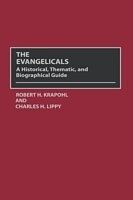 THE
EVANGELICALS
A Historical, Thematic, and Biographical Guide

ROBERT H. KRAPOHL
AND
CHARLES H. LIPPY